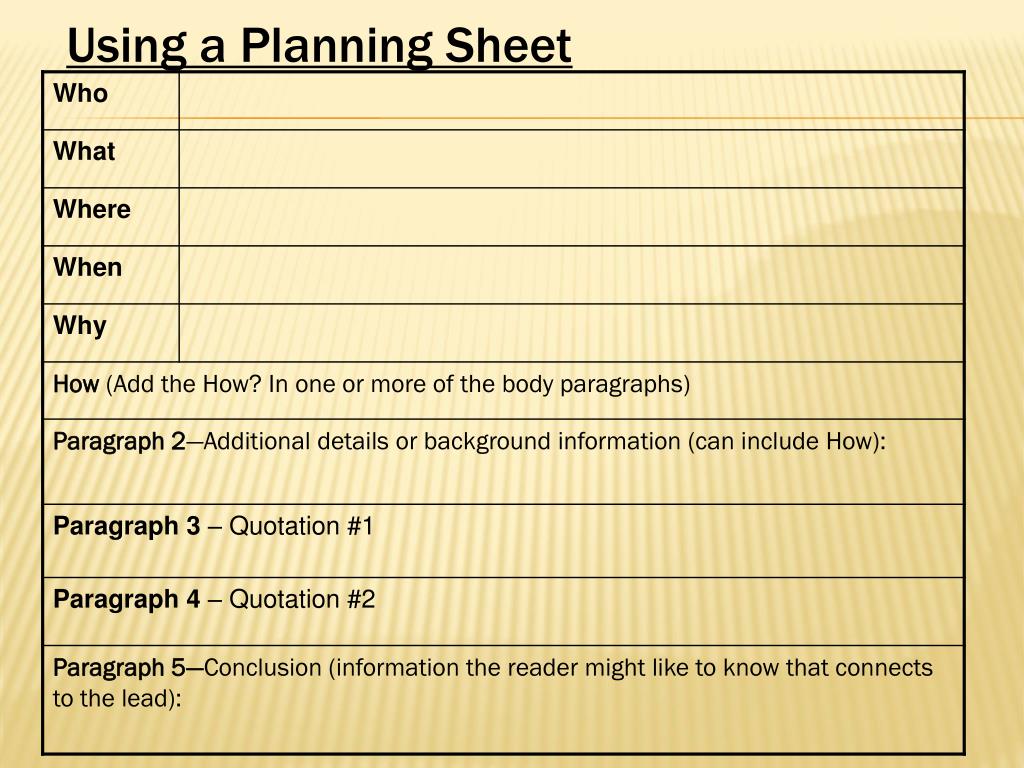 Using a Planning Sheet

| Who | |
|---|---|
| What | |
| Where | |
| When | |
| Why | |
| How (Add the How? In one or more of the body paragraphs) | |
| Paragraph 2—Additional details or background information (can include How): | |
| Paragraph 3 – Quotation #1 | |
| Paragraph 4 – Quotation #2 | |
| Paragraph 5—Conclusion (information the reader might like to know that connects to the lead): | |